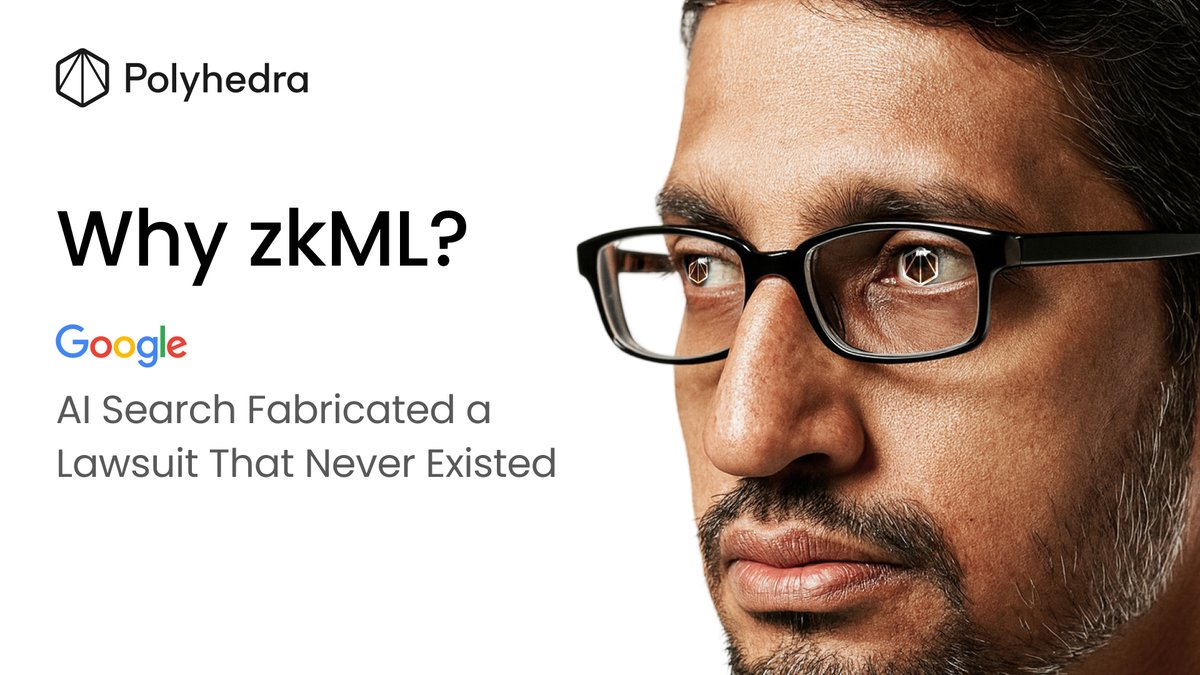 Polyhedra

Why zkML?

Google

AI Search Fabricated a Lawsuit That Never Existed